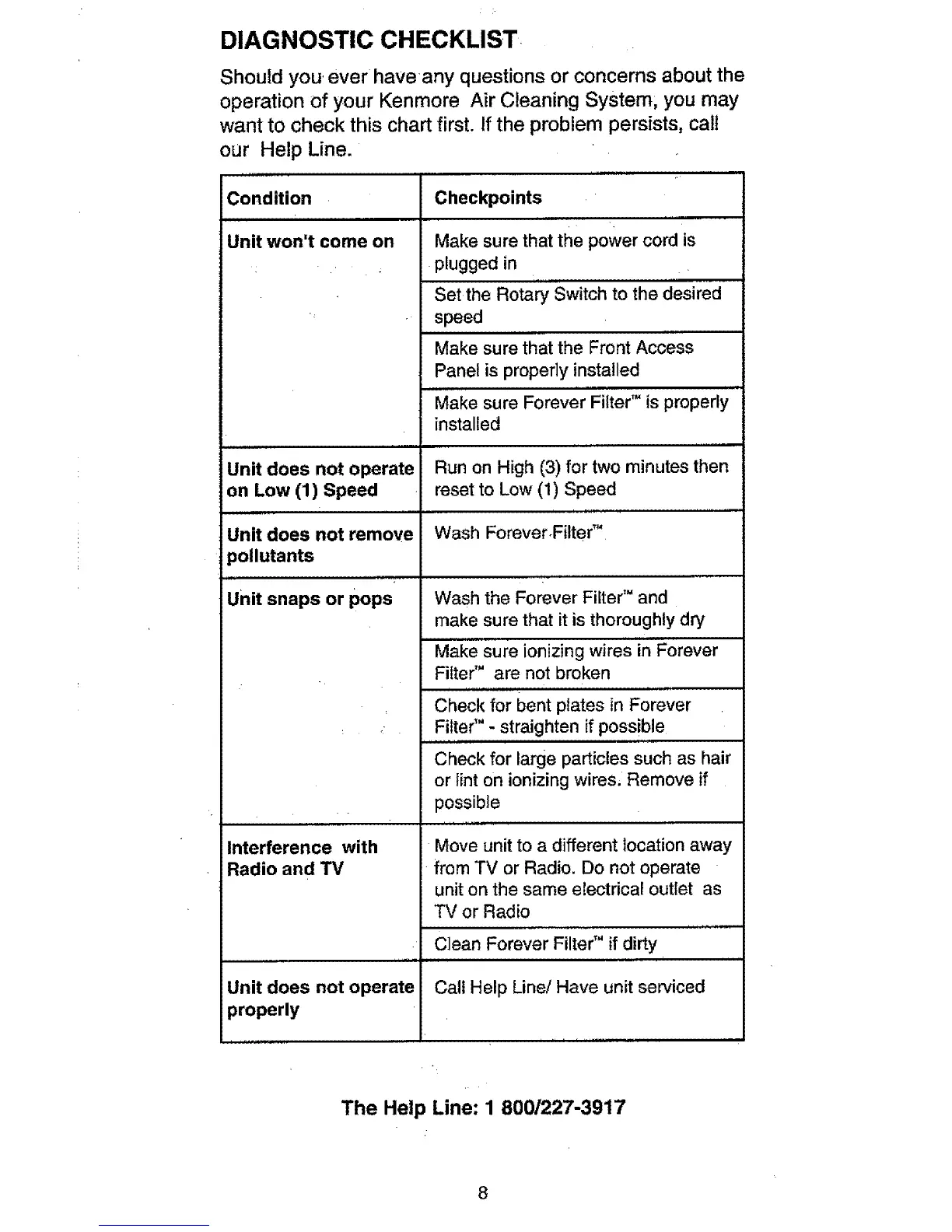 DIAGNOSTIC CHECKLIST

Should you ever have any questions or concerns about the operation of your Kenmore Air Cleaning System, you may want to check this chart first. If the problem persists, call our Help Line.

| Condition | Checkpoints |
|---|---|
| Unit won't come on | Make sure that the power cord is plugged in |
| | Set the Rotary Switch to the desired speed |
| | Make sure that the Front Access Panel is properly installed |
| | Make sure Forever Filter™ is properly installed |
| Unit does not operate on Low (1) Speed | Run on High (3) for two minutes then reset to Low (1) Speed |
| Unit does not remove pollutants | Wash Forever Filter™ |
| Unit snaps or pops | Wash the Forever Filter™ and make sure that it is thoroughly dry |
| | Make sure ionizing wires in Forever Filter™ are not broken |
| | Check for bent plates in Forever Filter™ - straighten if possible |
| | Check for large particles such as hair or lint on ionizing wires. Remove if possible |
| Interference with Radio and TV | Move unit to a different location away from TV or Radio. Do not operate unit on the same electrical outlet as TV or Radio |
| | Clean Forever Filter™ if dirty |
| Unit does not operate properly | Call Help Line/ Have unit serviced |

The Help Line: 1 800/227-3917

8